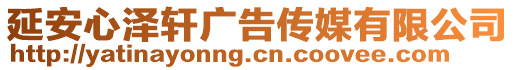 延安心泽轩广告传媒有限公司
http://yatinayonng.cn.coovee.com